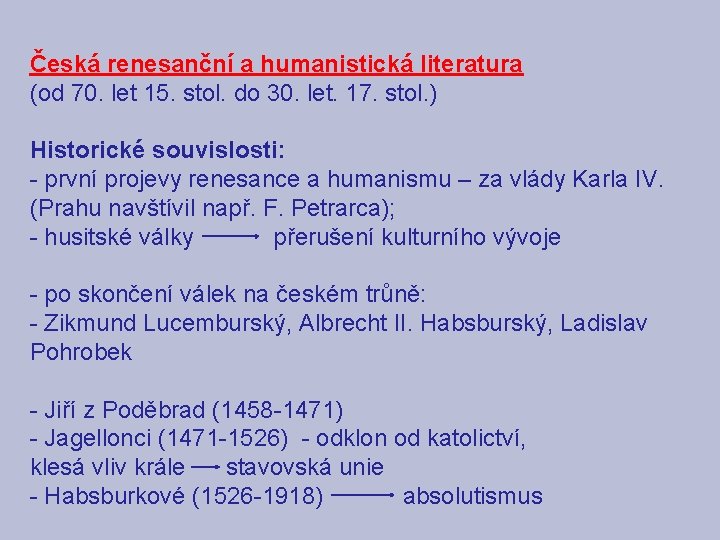 Česká renesanční a humanistická literatura
(od 70. let 15. stol. do 30. let. 17. stol.)

Historické souvislosti:
- první projevy renesance a humanismu – za vlády Karla IV. (Prahu navštívil např. F. Petrarca);
- husitské války → přerušení kulturního vývoje

- po skončení válek na českém trůně:
- Zikmund Lucemburský, Albrecht II. Habsburský, Ladislav Pohrobek

- Jiří z Poděbrad (1458-1471)
- Jagellonci (1471-1526) - odklon od katolictví, klesá vliv krále → stavovská unie
- Habsburkové (1526-1918) → absolutismus